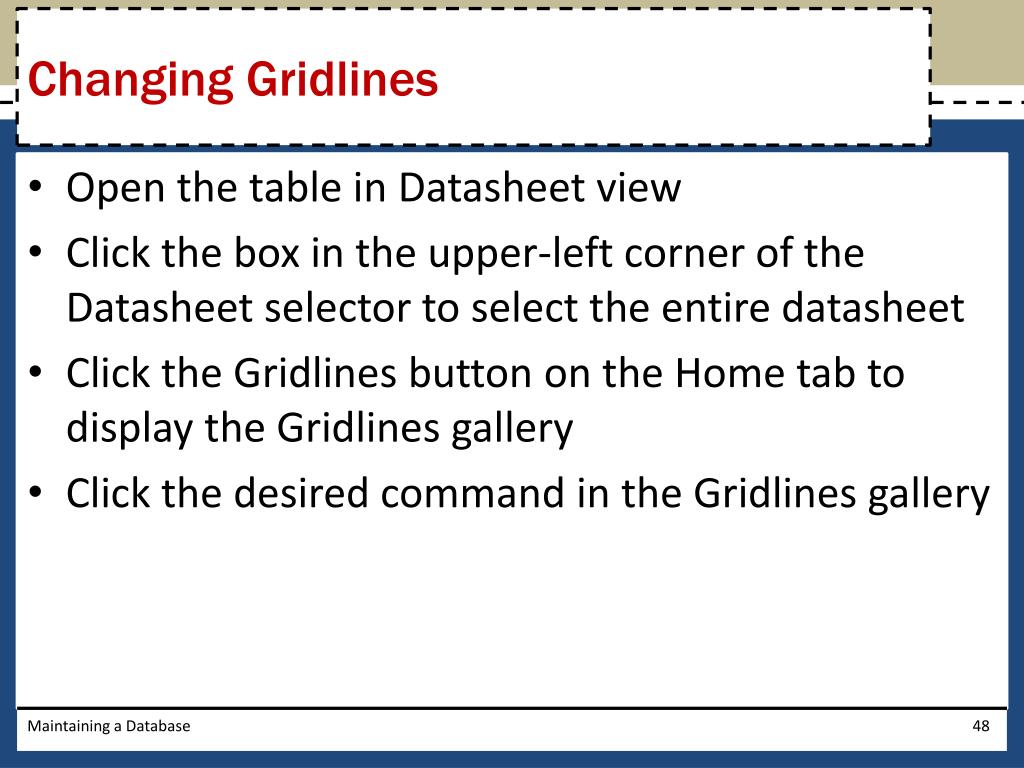 Changing Gridlines

• Open the table in Datasheet view
• Click the box in the upper-left corner of the Datasheet selector to select the entire datasheet
• Click the Gridlines button on the Home tab to display the Gridlines gallery
• Click the desired command in the Gridlines gallery

Maintaining a Database

48